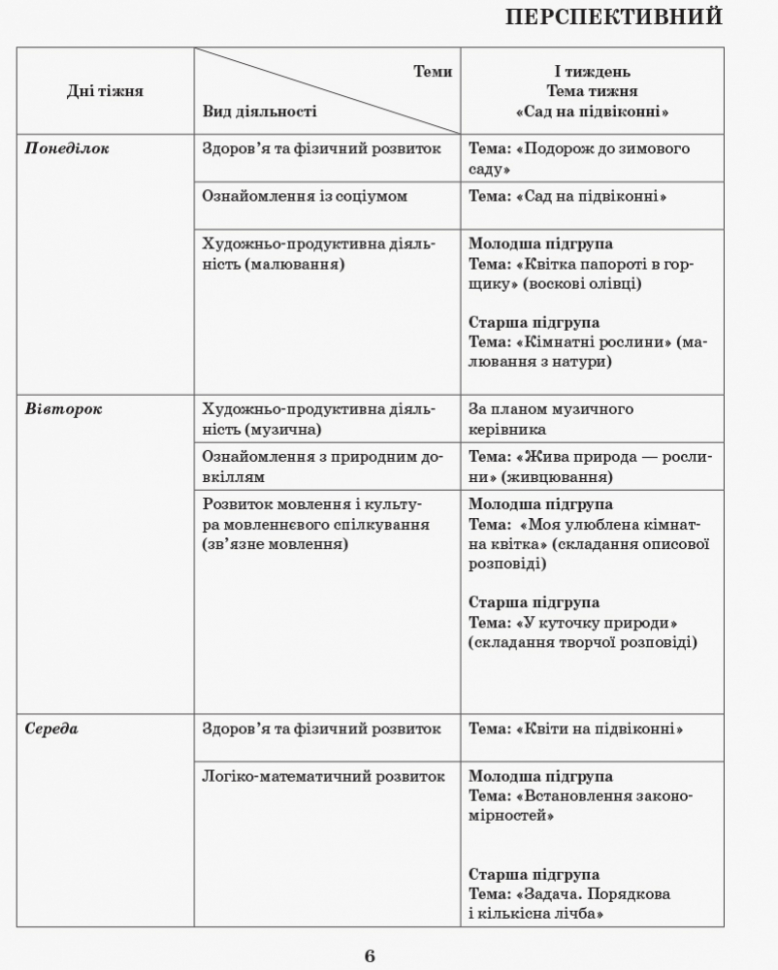 ПЕРСПЕКТИВНИЙ

| Дні тіжня | Теми Вид діяльності | І тиждень Тема тижня «Сад на підвіконні» |
|---|---|---|
| Понеділок | Здоров'я та фізичний розвиток | Тема: «Подорож до зимового саду» |
| | Ознайомлення із соціумом | Тема: «Сад на підвіконні» |
| | Художньо-продуктивна діяльність (малювання) | Молодша підгрупа Тема: «Квітка папороті в горщику» (воскові олівці) Старша підгрупа Тема: «Кімнатні рослини» (малювання з натури) |
| Вівторок | Художньо-продуктивна діяльність (музична) | За планом музичного керівника |
| | Ознайомлення з природним довкіллям | Тема: «Жива природа — рослини» (живцювання) |
| | Розвиток мовлення і культура мовленнєвого спілкування (зв'язне мовлення) | Молодша підгрупа Тема: «Моя улюблена кімнатна квітка» (складання описової розповіді) Старша підгрупа Тема: «У куточку природи» (складання творчої розповіді) |
| Середа | Здоров'я та фізичний розвиток | Тема: «Квіти на підвіконні» |
| | Логіко-математичний розвиток | Молодша підгрупа Тема: «Встановлення закономірностей» Старша підгрупа Тема: «Задача. Порядкова і кількісна лічба» |

6